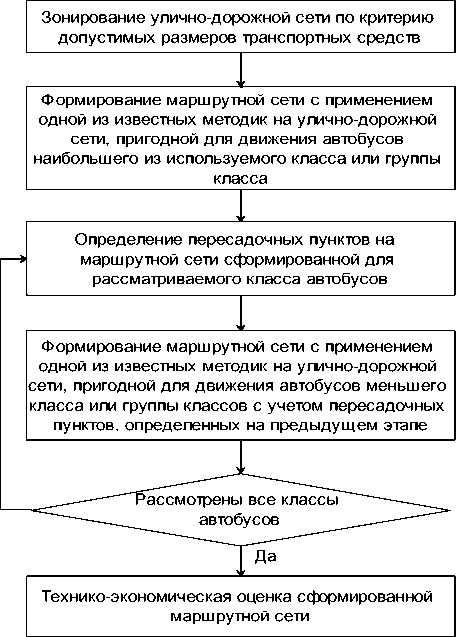 Зонирование улично-дорожной сети по критерию допустимых размеров транспортных средств

Формирование маршрутной сети с применением одной из известных методик на улично-дорожной сети, пригодной для движения автобусов наибольшего из используемого класса или группы класса

Определение пересадочных пунктов на маршрутной сети сформированной для рассматриваемого класса автобусов

Формирование маршрутной сети с применением одной из известных методик на улично-дорожной сети, пригодной для движения автобусов меньшего класса или группы классов с учетом пересадочных пунктов, определенных на предыдущем этапе

Рассмотрены все классы автобусов

Да

Технико-экономическая оценка сформированной маршрутной сети